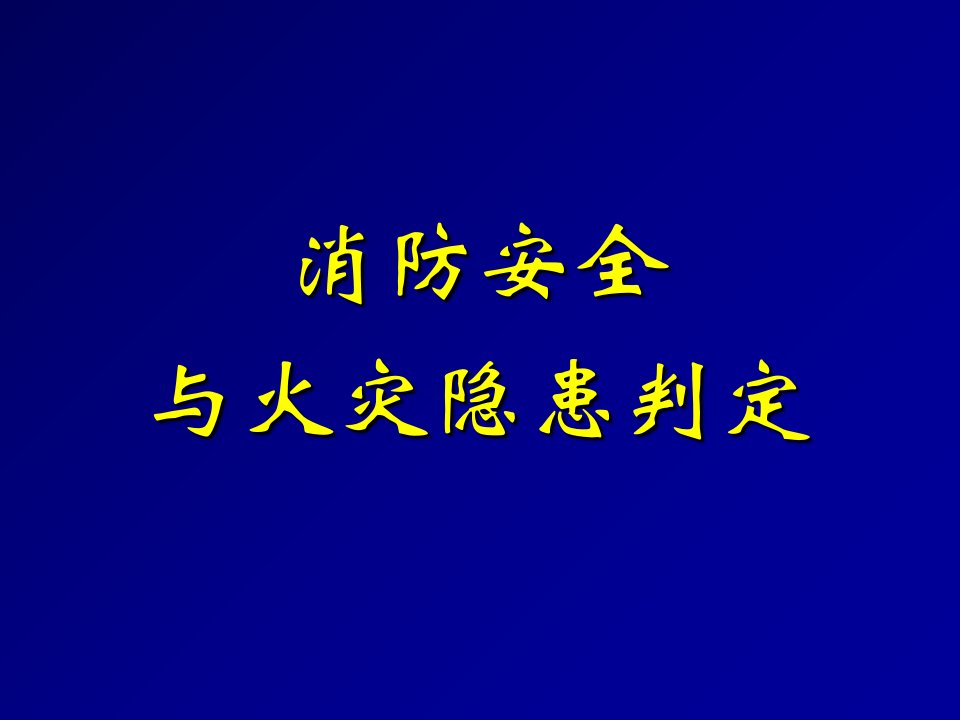 消防安全
与火灾隐患判定